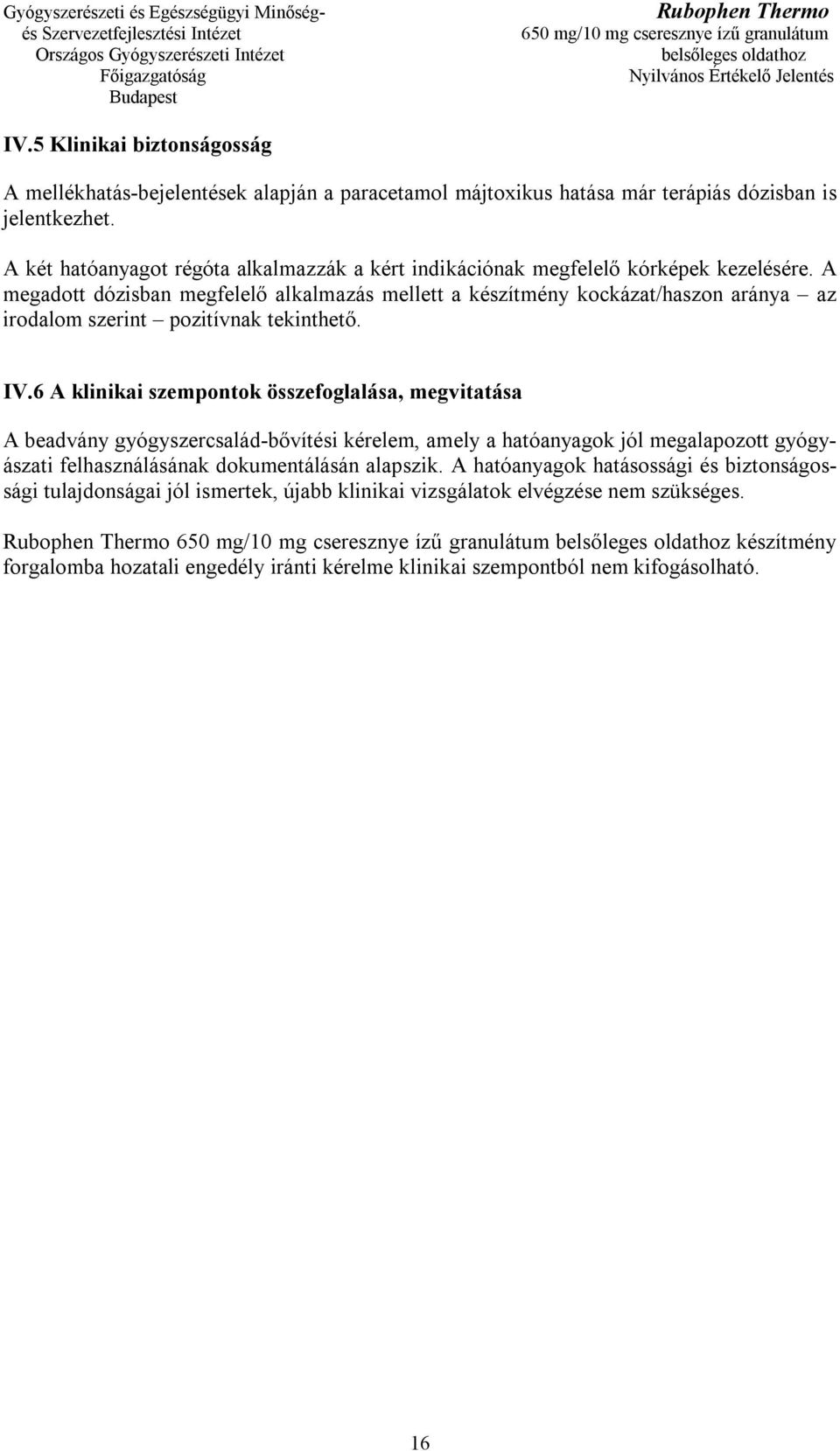 Gyógyszerészeti és Egészségügyi Minőség- és Szervezetfejlesztési Intézet
Országos Gyógyszerészeti Intézet
Főigazgatóság
Budapest

Rubophen Thermo
650 mg/10 mg cseresznye ízű granulátum
belsőleges oldathoz
Nyilvános Értékelő Jelentés

IV.5 Klinikai biztonságosság

A mellékhatás-bejelentések alapján a paracetamol májtoxikus hatása már terápiás dózisban is jelentkezhet.

A két hatóanyagot régóta alkalmazzák a kért indikációnak megfelelő kórképek kezelésére. A megadott dózisban megfelelő alkalmazás mellett a készítmény kockázat/haszon aránya – az irodalom szerint – pozitívnak tekinthető.

IV.6 A klinikai szempontok összefoglalása, megvitatása

A beadvány gyógyszercsalád-bővítési kérelem, amely a hatóanyagok jól megalapozott gyógyászati felhasználásának dokumentálásán alapszik. A hatóanyagok hatásossági és biztonságossági tulajdonságai jól ismertek, újabb klinikai vizsgálatok elvégzése nem szükséges.

Rubophen Thermo 650 mg/10 mg cseresznye ízű granulátum belsőleges oldathoz készítmény forgalomba hozatali engedély iránti kérelme klinikai szempontból nem kifogásolható.

16